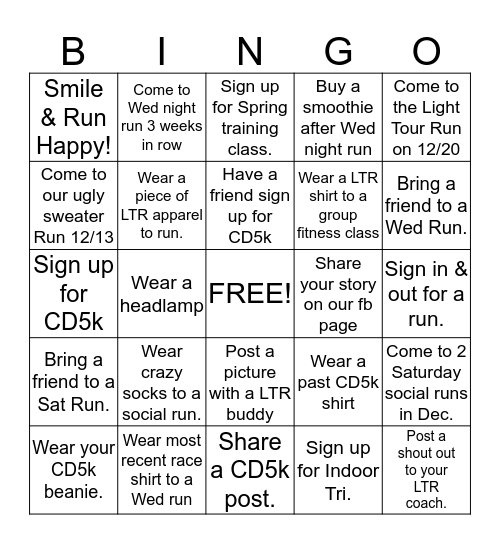 | B | I | N | G | O |
|---|---|---|---|---|
| Smile & Run Happy! | Come to Wed night run 3 weeks in row | Sign up for Spring training class. | Buy a smoothie after Wed night run | Come to the Light Tour Run on 12/20 |
| Come to our ugly sweater Run 12/13 | Wear a piece of LTR apparel to run. | Have a friend sign up for CD5k | Wear a LTR shirt to a group fitness class | Bring a friend to a Wed Run. |
| Sign up for CD5k | Wear a headlamp | FREE! | Share your story on our fb page | Sign in & out for a run. |
| Bring a friend to a Sat Run. | Wear crazy socks to a social run. | Post a picture with a LTR buddy | Wear a past CD5k shirt | Come to 2 Saturday social runs in Dec. |
| Wear your CD5k beanie. | Wear most recent race shirt to a Wed run | Share a CD5k post. | Sign up for Indoor Tri. | Post a shout out to your LTR coach. |